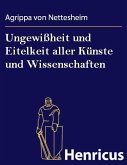 Agrippa von Nettesheim

Ungewißheit und Eitelkeit aller Künste und Wissenschaften

Henricus